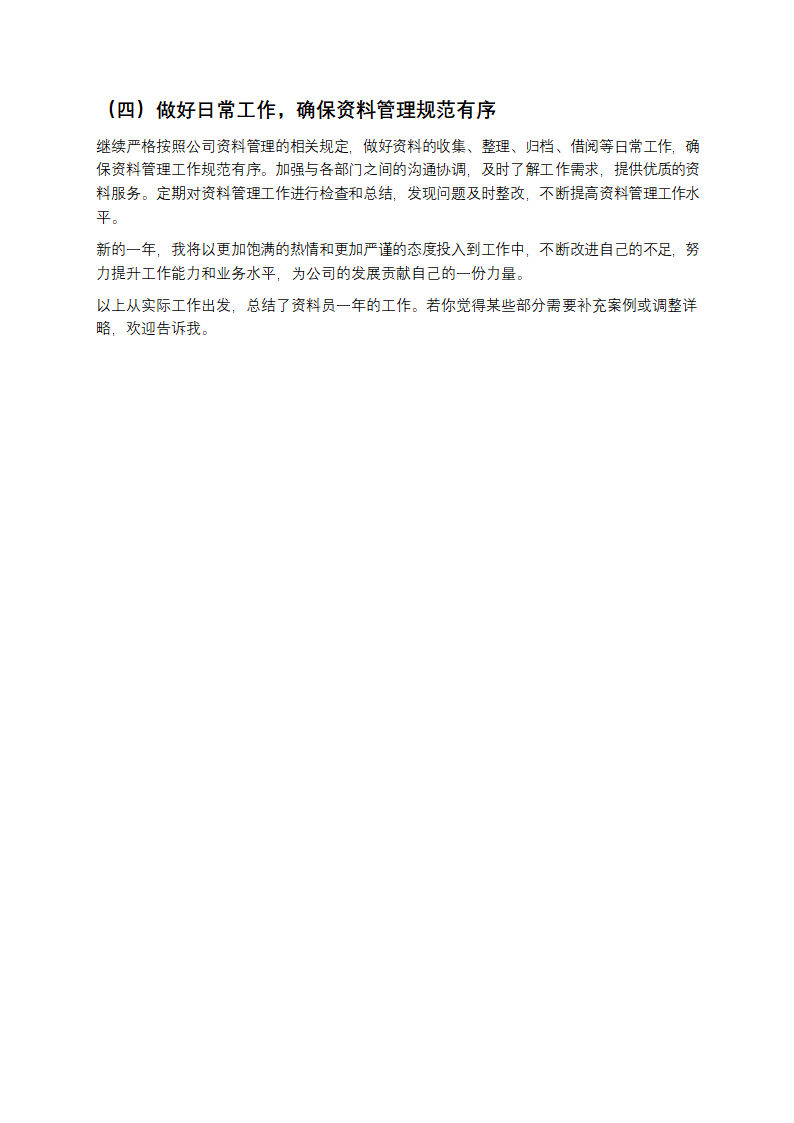 （四）做好日常工作，确保资料管理规范有序

继续严格按照公司资料管理的相关规定，做好资料的收集、整理、归档、借阅等日常工作，确保资料管理工作规范有序。加强与各部门之间的沟通协调，及时了解工作需求，提供优质的资料服务。定期对资料管理工作进行检查和总结，发现问题及时整改，不断提高资料管理工作水平。

新的一年，我将以更加饱满的热情和更加严谨的态度投入到工作中，不断改进自己的不足，努力提升工作能力和业务水平，为公司的发展贡献自己的一份力量。

以上从实际工作出发，总结了资料员一年的工作。若你觉得某些部分需要补充案例或调整详略，欢迎告诉我。